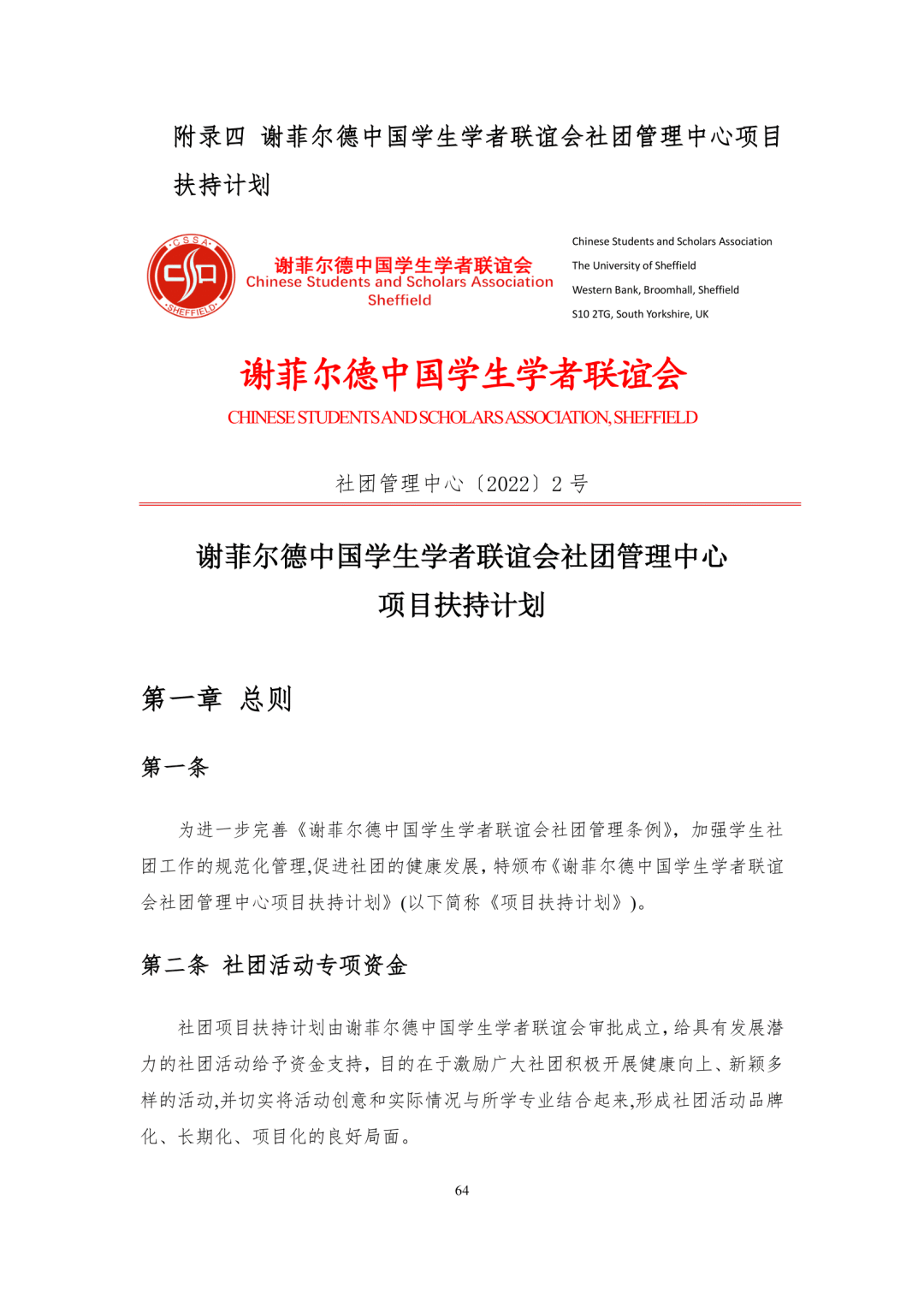 附录四 谢菲尔德中国学生学者联谊会社团管理中心项目扶持计划

CSSA SHEFFIELD

谢菲尔德中国学生学者联谊会
Chinese Students and Scholars Association
Sheffield

Chinese Students and Scholars Association
The University of Sheffield
Western Bank, Broomhall, Sheffield
S10 2TG, South Yorkshire, UK

谢菲尔德中国学生学者联谊会
CHINESE STUDENTS AND SCHOLARS ASSOCIATION, SHEFFIELD

社团管理中心〔2022〕2 号

谢菲尔德中国学生学者联谊会社团管理中心
项目扶持计划

第一章 总则

第一条

为进一步完善《谢菲尔德中国学生学者联谊会社团管理条例》，加强学生社团工作的规范化管理,促进社团的健康发展，特颁布《谢菲尔德中国学生学者联谊会社团管理中心项目扶持计划》(以下简称《项目扶持计划》)。

第二条 社团活动专项资金

社团项目扶持计划由谢菲尔德中国学生学者联谊会审批成立，给具有发展潜力的社团活动给予资金支持，目的在于激励广大社团积极开展健康向上、新颖多样的活动,并切实将活动创意和实际情况与所学专业结合起来,形成社团活动品牌化、长期化、项目化的良好局面。

64